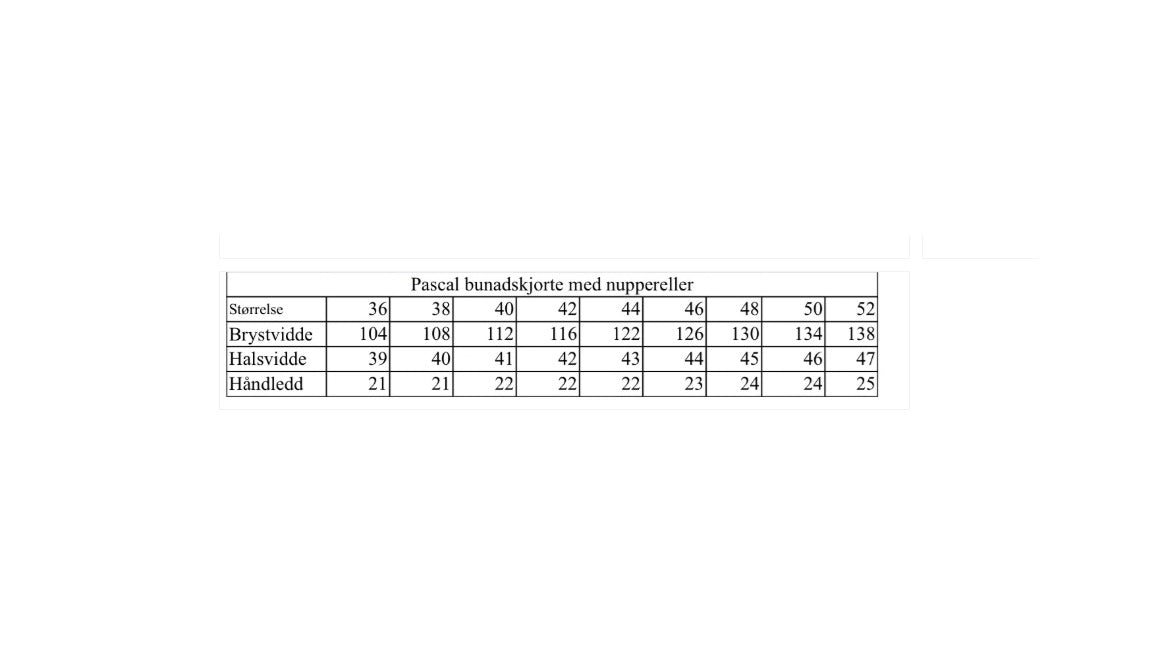 Pascal bunadskjorte med nuppereller

| Størrelse | 36 | 38 | 40 | 42 | 44 | 46 | 48 | 50 | 52 |
|---|---|---|---|---|---|---|---|---|---|
| Brystvidde | 104 | 108 | 112 | 116 | 122 | 126 | 130 | 134 | 138 |
| Halsvidde | 39 | 40 | 41 | 42 | 43 | 44 | 45 | 46 | 47 |
| Håndledd | 21 | 21 | 22 | 22 | 22 | 23 | 24 | 24 | 25 |